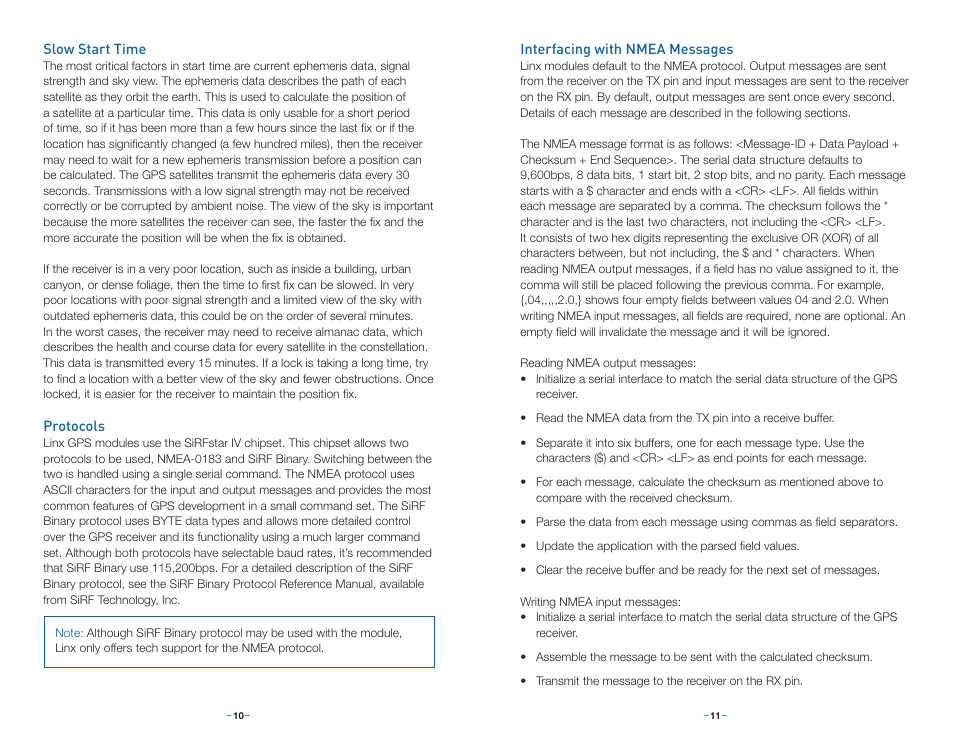 Slow Start Time
The most critical factors in start time are current ephemeris data, signal strength and sky view. The ephemeris data describes the path of each satellite as they orbit the earth. This is used to calculate the position of a satellite at a particular time. This data is only usable for a short period of time, so if it has been more than a few hours since the last fix or if the location has significantly changed (a few hundred miles), then the receiver may need to wait for a new ephemeris transmission before a position can be calculated. The GPS satellites transmit the ephemeris data every 30 seconds. Transmissions with a low signal strength may not be received correctly or be corrupted by ambient noise. The view of the sky is important because the more satellites the receiver can see, the faster the fix and the more accurate the position will be when the fix is obtained.

If the receiver is in a very poor location, such as inside a building, urban canyon, or dense foliage, then the time to first fix can be slowed. In very poor locations with poor signal strength and a limited view of the sky with outdated ephemeris data, this could be on the order of several minutes. In the worst cases, the receiver may need to receive almanac data, which describes the health and course data for every satellite in the constellation. This data is transmitted every 15 minutes. If a lock is taking a long time, try to find a location with a better view of the sky and fewer obstructions. Once locked, it is easier for the receiver to maintain the position fix.

Protocols
Linx GPS modules use the SiRFstar IV chipset. This chipset allows two protocols to be used, NMEA-0183 and SiRF Binary. Switching between the two is handled using a single serial command. The NMEA protocol uses ASCII characters for the input and output messages and provides the most common features of GPS development in a small command set. The SiRF Binary protocol uses BYTE data types and allows more detailed control over the GPS receiver and its functionality using a much larger command set. Although both protocols have selectable baud rates, it's recommended that SiRF Binary use 115,200bps. For a detailed description of the SiRF Binary protocol, see the SiRF Binary Protocol Reference Manual, available from SiRF Technology, Inc.

Note: Although SiRF Binary protocol may be used with the module, Linx only offers tech support for the NMEA protocol.

–10–

Interfacing with NMEA Messages
Linx modules default to the NMEA protocol. Output messages are sent from the receiver on the TX pin and input messages are sent to the receiver on the RX pin. By default, output messages are sent once every second. Details of each message are described in the following sections.

The NMEA message format is as follows: <Message-ID + Data Payload + Checksum + End Sequence>. The serial data structure defaults to 9,600bps, 8 data bits, 1 start bit, 2 stop bits, and no parity. Each message starts with a $ character and ends with a <CR> <LF>. All fields within each message are separated by a comma. The checksum follows the * character and is the last two characters, not including the <CR> <LF>. It consists of two hex digits representing the exclusive OR (XOR) of all characters between, but not including, the $ and * characters. When reading NMEA output messages, if a field has no value assigned to it, the comma will still be placed following the previous comma. For example, {,04,,,,,2.0,} shows four empty fields between values 04 and 2.0. When writing NMEA input messages, all fields are required, none are optional. An empty field will invalidate the message and it will be ignored.

Reading NMEA output messages:
• Initialize a serial interface to match the serial data structure of the GPS receiver.
• Read the NMEA data from the TX pin into a receive buffer.
• Separate it into six buffers, one for each message type. Use the characters ($) and <CR> <LF> as end points for each message.
• For each message, calculate the checksum as mentioned above to compare with the received checksum.
• Parse the data from each message using commas as field separators.
• Update the application with the parsed field values.
• Clear the receive buffer and be ready for the next set of messages.

Writing NMEA input messages:
• Initialize a serial interface to match the serial data structure of the GPS receiver.
• Assemble the message to be sent with the calculated checksum.
• Transmit the message to the receiver on the RX pin.

–11–